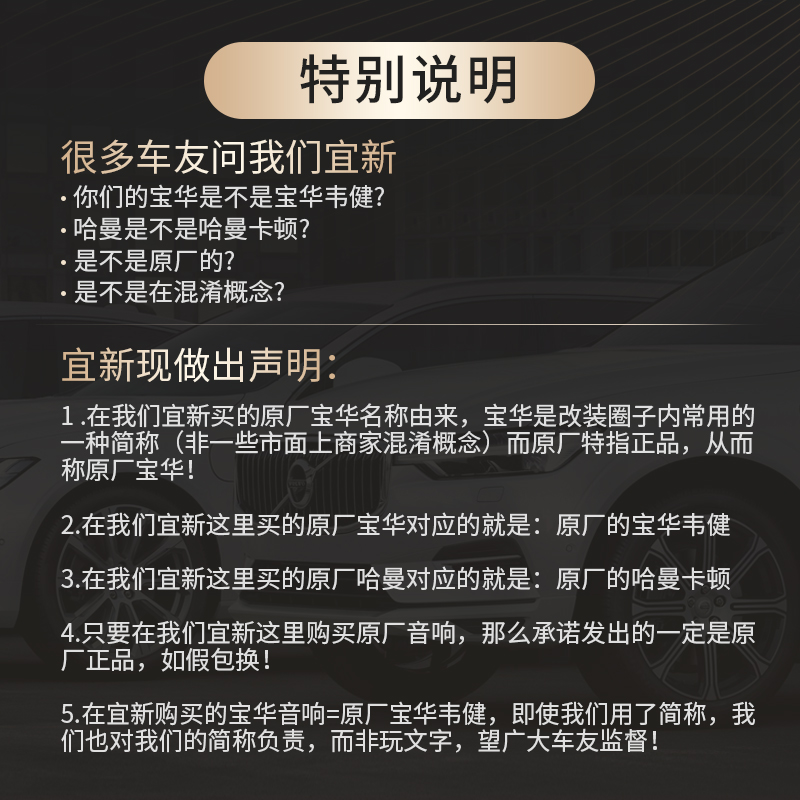 特别说明

很多车友问我们宜新

· 你们的宝华是不是宝华韦健?
· 哈曼是不是哈曼卡顿?
· 是不是原厂的?
· 是不是在混淆概念?

宜新现做出声明:

1 .在我们宜新买的原厂宝华名称由来，宝华是改装圈子内常用的一种简称（非一些市面上商家混淆概念）而原厂特指正品，从而称原厂宝华！

2.在我们宜新这里买的原厂宝华对应的就是：原厂的宝华韦健

3.在我们宜新这里买的原厂哈曼对应的就是：原厂的哈曼卡顿

4.只要在我们宜新这里购买原厂音响，那么承诺发出的一定是原厂正品，如假包换！

5.在宜新购买的宝华音响=原厂宝华韦健，即使我们用了简称，我们也对我们的简称负责，而非玩文字，望广大车友监督！